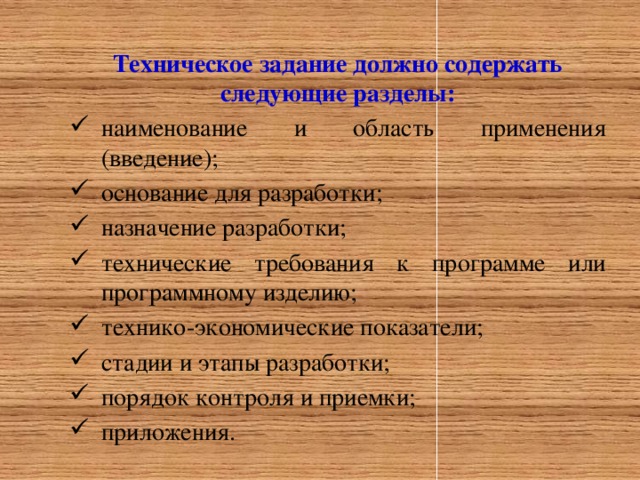 Техническое задание должно содержать следующие разделы:

✓ наименование и область применения (введение);
✓ основание для разработки;
✓ назначение разработки;
✓ технические требования к программе или программному изделию;
✓ технико-экономические показатели;
✓ стадии и этапы разработки;
✓ порядок контроля и приемки;
✓ приложения.